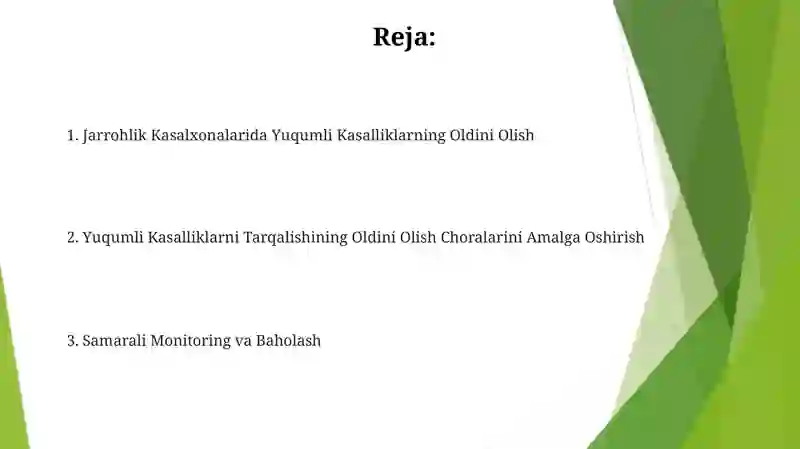 Reja:

1. Jarrohlik Kasalxonalarida Yuqumli Kasalliklarning Oldini Olish

2. Yuqumli Kasalliklarni Tarqalishining Oldini Olish Choralarini Amalga Oshirish

3. Samarali Monitoring va Baholash